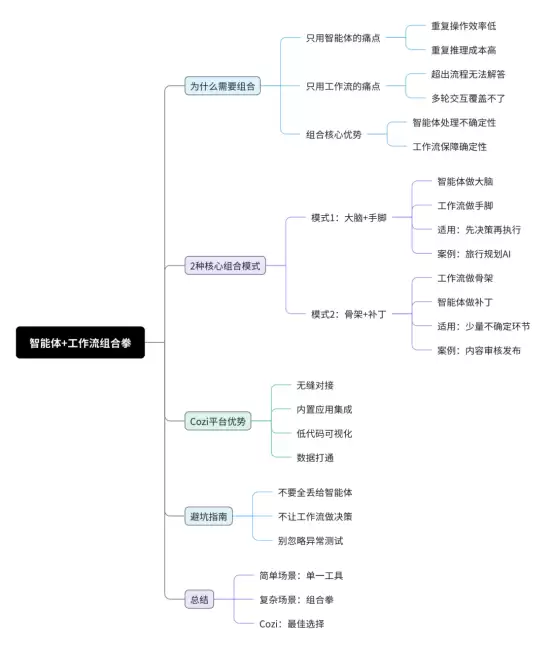 智能体+工作流组合拳

为什么需要组合

只用智能体的痛点

重复操作效率低

重复推理成本高

只用工作流的痛点

超出流程无法解答

多轮交互覆盖不了

组合核心优势

智能体处理不确定性

工作流保障确定性

2种核心组合模式

模式1：大脑+手脚

智能体做大脑

工作流做手脚

适用：先决策再执行

案例：旅行规划AI

模式2：骨架+补丁

工作流做骨架

智能体做补丁

适用：少量不确定环节

案例：内容审核发布

Cozi平台优势

无缝对接

内置应用集成

低代码可视化

数据打通

避坑指南

不要全丢给智能体

不让工作流做决策

别忽略异常测试

总结

简单场景：单一工具

复杂场景：组合拳

Cozi：最佳选择